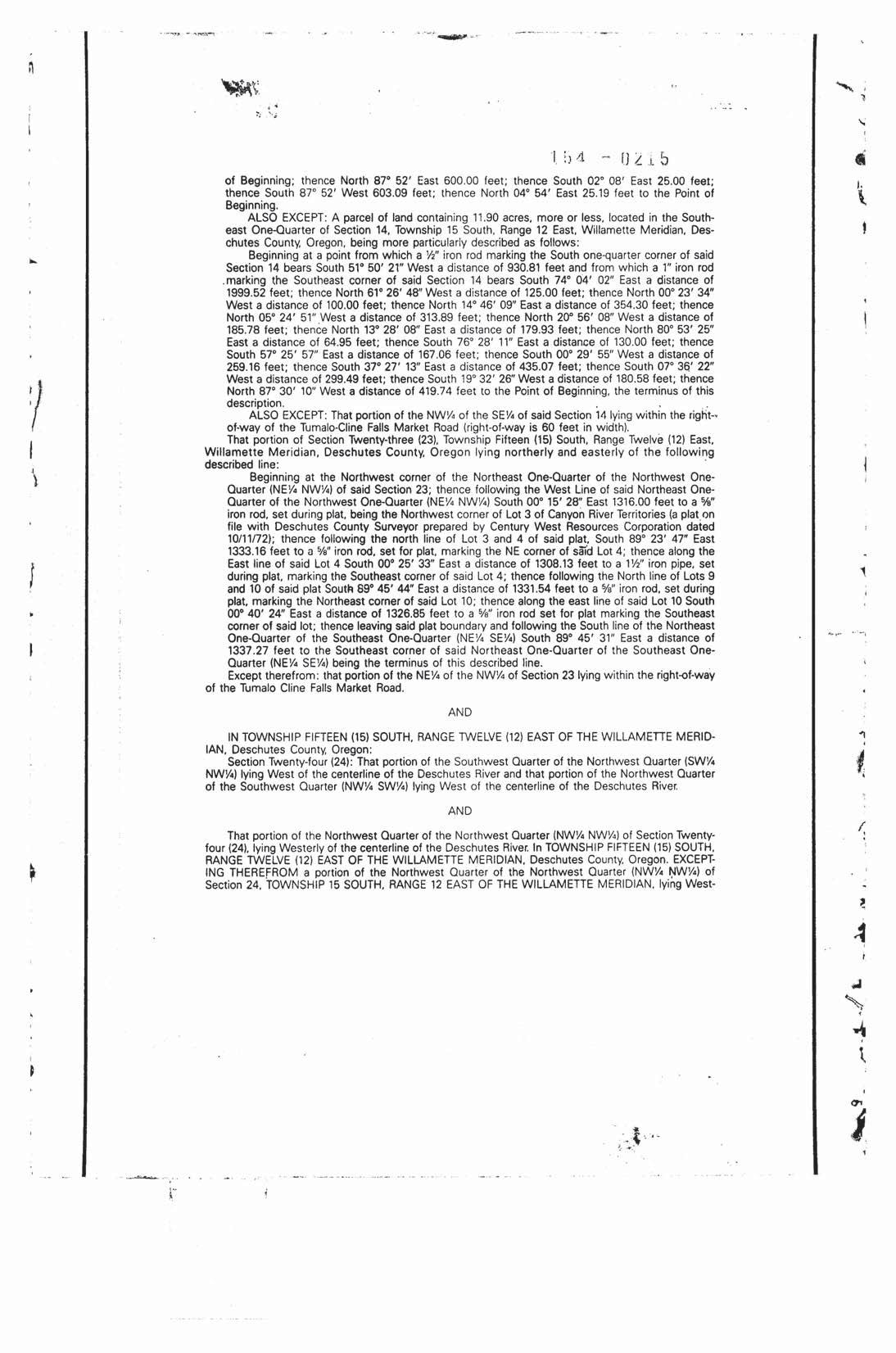 154 - 0215

of Beginning; thence North 87° 52′ East 600.00 feet; thence South 02° 08′ East 25.00 feet; thence South 87° 52′ West 603.09 feet; thence North 04° 54′ East 25.19 feet to the Point of Beginning.

ALSO EXCEPT: A parcel of land containing 11.90 acres, more or less, located in the Southeast One-Quarter of Section 14, Township 15 South, Range 12 East, Willamette Meridian, Deschutes County, Oregon, being more particularly described as follows:

Beginning at a point from which a ½″ iron rod marking the South one-quarter corner of said Section 14 bears South 51° 50′ 21″ West a distance of 930.81 feet and from which a 1″ iron rod marking the Southeast corner of said Section 14 bears South 74° 04′ 02″ East a distance of 1999.52 feet; thence North 61° 26′ 48″ West a distance of 125.00 feet; thence North 00° 23′ 34″ West a distance of 100.00 feet; thence North 14° 46′ 09″ East a distance of 354.30 feet; thence North 05° 24′ 51″ West a distance of 313.89 feet; thence North 20° 56′ 08″ West a distance of 185.78 feet; thence North 13° 28′ 08″ East a distance of 179.93 feet; thence North 80° 53′ 25″ East a distance of 64.95 feet; thence South 76° 28′ 11″ East a distance of 130.00 feet; thence South 57° 25′ 57″ East a distance of 167.06 feet; thence South 00° 29′ 55″ West a distance of 259.16 feet; thence South 37° 27′ 13″ East a distance of 435.07 feet; thence South 07° 36′ 22″ West a distance of 299.49 feet; thence South 19° 32′ 26″ West a distance of 180.58 feet; thence North 87° 30′ 10″ West a distance of 419.74 feet to the Point of Beginning, the terminus of this description.

ALSO EXCEPT: That portion of the NW¼ of the SE¼ of said Section 14 lying within the right-of-way of the Tumalo-Cline Falls Market Road (right-of-way is 60 feet in width).

That portion of Section Twenty-three (23), Township Fifteen (15) South, Range Twelve (12) East, Willamette Meridian, Deschutes County, Oregon lying northerly and easterly of the following described line:

Beginning at the Northwest corner of the Northeast One-Quarter of the Northwest One-Quarter (NE¼ NW¼) of said Section 23; thence following the West Line of said Northeast One-Quarter of the Northwest One-Quarter (NE¼ NW¼) South 00° 15′ 28″ East 1316.00 feet to a ⅝″ iron rod, set during plat, being the Northwest corner of Lot 3 of Canyon River Territories (a plat on file with Deschutes County Surveyor prepared by Century West Resources Corporation dated 10/11/72); thence following the north line of Lot 3 and 4 of said plat, South 89° 23′ 47″ East 1333.16 feet to a ⅝″ iron rod, set for plat, marking the NE corner of said Lot 4; thence along the East line of said Lot 4 South 00° 25′ 33″ East a distance of 1308.13 feet to a 1½″ iron pipe, set during plat, marking the Southeast corner of said Lot 4; thence following the North line of Lots 9 and 10 of said plat South 89° 45′ 44″ East a distance of 1331.54 feet to a ⅝″ iron rod, set during plat, marking the Northeast corner of said Lot 10; thence along the east line of said Lot 10 South 00° 40′ 24″ East a distance of 1326.85 feet to a ⅝″ iron rod set for plat marking the Southeast corner of said lot; thence leaving said plat boundary and following the South line of the Northeast One-Quarter of the Southeast One-Quarter (NE¼ SE¼) South 89° 45′ 31″ East a distance of 1337.27 feet to the Southeast corner of said Northeast One-Quarter of the Southeast One-Quarter (NE¼ SE¼) being the terminus of this described line.

Except therefrom: that portion of the NE¼ of the NW¼ of Section 23 lying within the right-of-way of the Tumalo Cline Falls Market Road.

AND

IN TOWNSHIP FIFTEEN (15) SOUTH, RANGE TWELVE (12) EAST OF THE WILLAMETTE MERIDIAN, Deschutes County, Oregon:

Section Twenty-four (24): That portion of the Southwest Quarter of the Northwest Quarter (SW¼ NW¼) lying West of the centerline of the Deschutes River and that portion of the Northwest Quarter of the Southwest Quarter (NW¼ SW¼) lying West of the centerline of the Deschutes River.

AND

That portion of the Northwest Quarter of the Northwest Quarter (NW¼ NW¼) of Section Twenty-four (24), lying Westerly of the centerline of the Deschutes River. In TOWNSHIP FIFTEEN (15) SOUTH, RANGE TWELVE (12) EAST OF THE WILLAMETTE MERIDIAN, Deschutes County, Oregon. EXCEPTING THEREFROM a portion of the Northwest Quarter of the Northwest Quarter (NW¼ NW¼) of Section 24, TOWNSHIP 15 SOUTH, RANGE 12 EAST OF THE WILLAMETTE MERIDIAN, lying West-